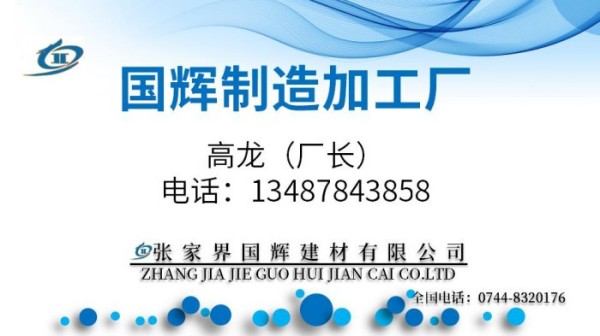 国辉制造加工厂

高龙（厂长）
电话：13487843858

张家界国辉建材有限公司
ZHANG JIA JIE GUO HUI JIAN CAI CO.LTD

全国电话：0744-8320176